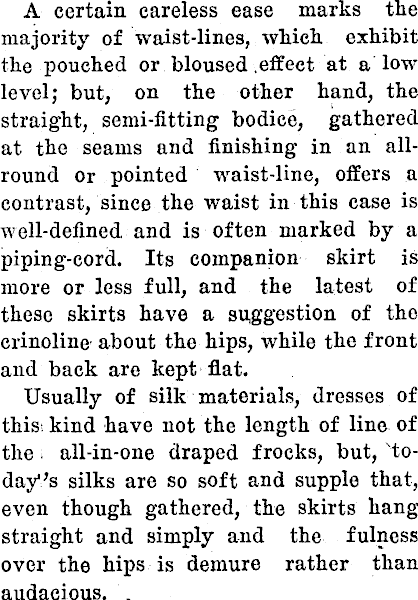 A certain careless ease marks the majority of waist-lines, which exhibit the pouched or bloused effect at a low level; but, on the other hand, the straight, semi-fitting bodice, gathered at the seams and finishing in an all-round or pointed waist-line, offers a contrast, since the waist in this case is well-defined and is often marked by a piping-cord. Its companion skirt is more or less full, and the latest of these skirts have a suggestion of the crinoline about the hips, while the front and back are kept flat.

Usually of silk materials, dresses of this kind have not the length of line of the all-in-one draped frocks, but, to-day's silks are so soft and supple that, even though gathered, the skirts hang straight and simply and the fulness over the hips is demure rather than audacious.